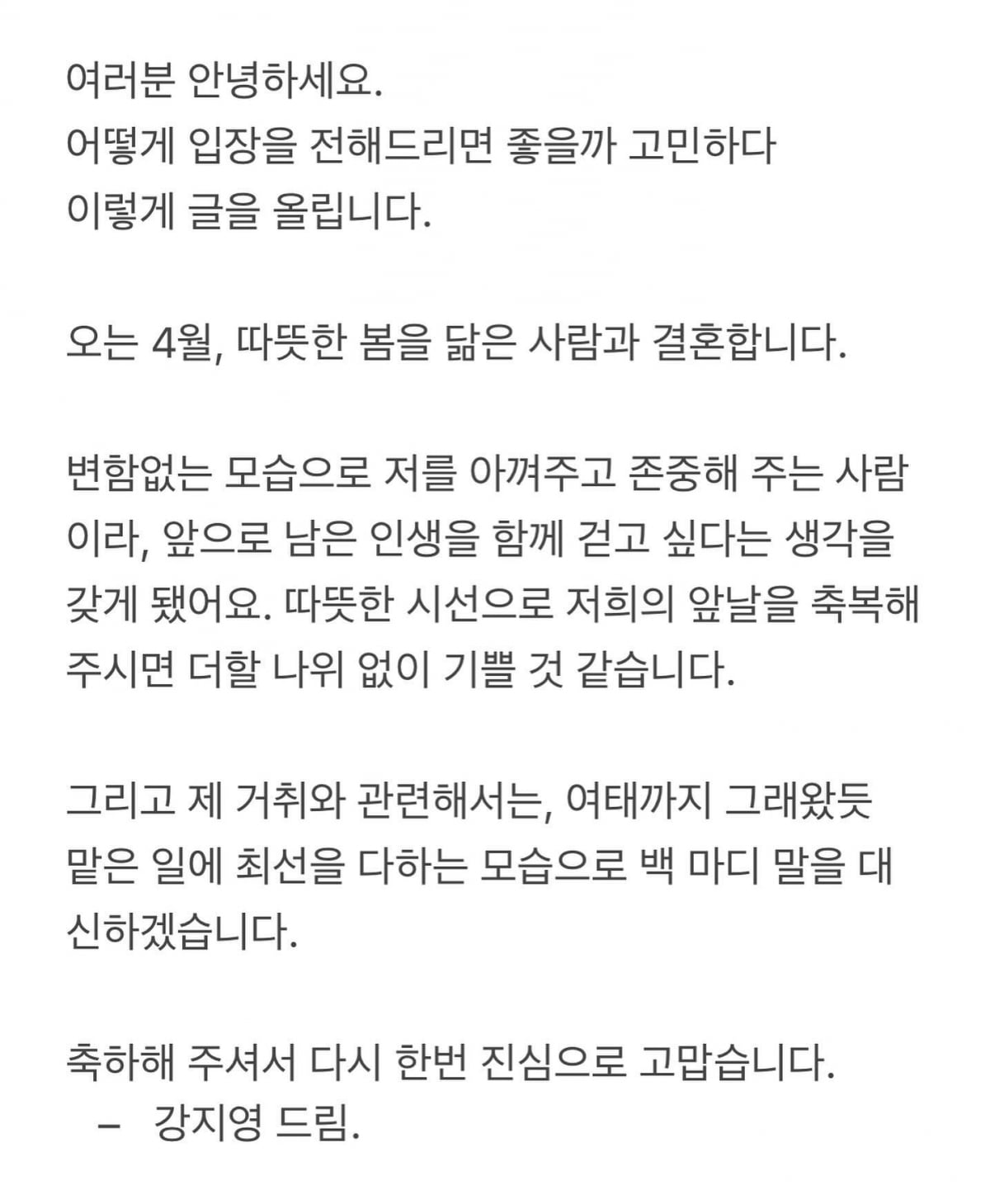 여러분 안녕하세요.
어떻게 입장을 전해드리면 좋을까 고민하다
이렇게 글을 올립니다.

오는 4월, 따뜻한 봄을 닮은 사람과 결혼합니다.

변함없는 모습으로 저를 아껴주고 존중해 주는 사람이라, 앞으로 남은 인생을 함께 걷고 싶다는 생각을 갖게 됐어요. 따뜻한 시선으로 저희의 앞날을 축복해 주시면 더할 나위 없이 기쁠 것 같습니다.

그리고 제 거취와 관련해서는, 여태까지 그래왔듯 맡은 일에 최선을 다하는 모습으로 백 마디 말을 대신하겠습니다.

축하해 주셔서 다시 한번 진심으로 고맙습니다.
– 강지영 드림.